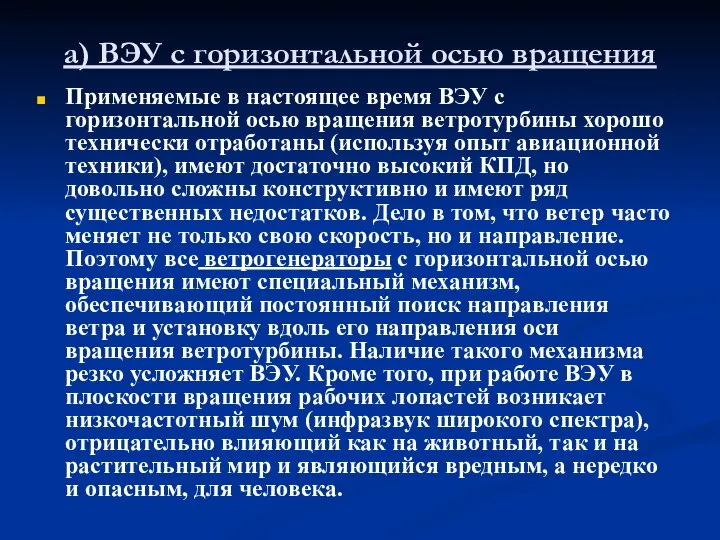 а) ВЭУ с горизонтальной осью вращения

Применяемые в настоящее время ВЭУ с горизонтальной осью вращения ветротурбины хорошо технически отработаны (используя опыт авиационной техники), имеют достаточно высокий КПД, но довольно сложны конструктивно и имеют ряд существенных недостатков. Дело в том, что ветер часто меняет не только свою скорость, но и направление. Поэтому все ветрогенераторы с горизонтальной осью вращения имеют специальный механизм, обеспечивающий постоянный поиск направления ветра и установку вдоль его направления оси вращения ветротурбины. Наличие такого механизма резко усложняет ВЭУ. Кроме того, при работе ВЭУ в плоскости вращения рабочих лопастей возникает низкочастотный шум (инфразвук широкого спектра), отрицательно влияющий как на животный, так и на растительный мир и являющийся вредным, а нередко и опасным, для человека.